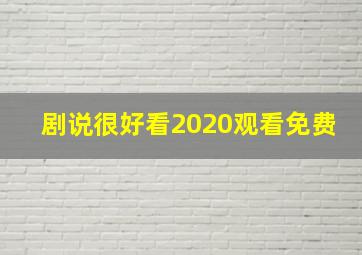 剧说很好看2020观看免费